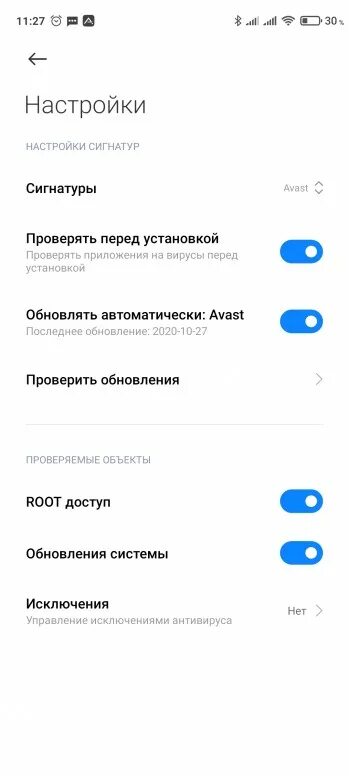 11:27 30

Настройки

НАСТРОЙКИ СИГНАТУР

Сигнатуры Avast

Проверять перед установкой
Проверять приложения на вирусы перед установкой

Обновлять автоматически: Avast
Последнее обновление: 2020-10-27

Проверить обновления

ПРОВЕРЯЕМЫЕ ОБЪЕКТЫ

ROOT доступ

Обновления системы

Исключения
Управление исключениями антивируса
Нет